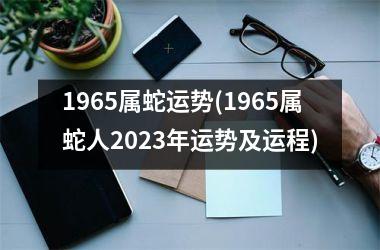 1965属蛇运势(1965属蛇人2023年运势及运程)